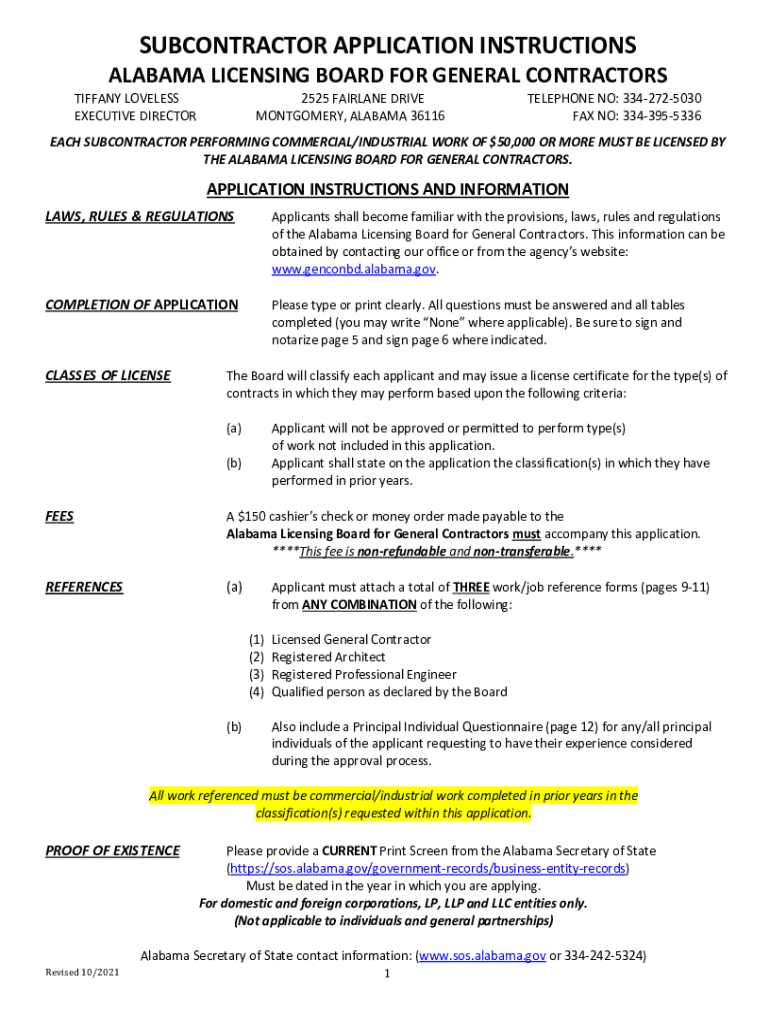 SUBCONTRACTOR APPLICATION INSTRUCTIONS
ALABAMA LICENSING BOARD FOR GENERAL CONTRACTORS

TIFFANY LOVELESS
EXECUTIVE DIRECTOR

2525 FAIRLANE DRIVE
MONTGOMERY, ALABAMA 36116

TELEPHONE NO: 334-272-5030
FAX NO: 334-395-5336

EACH SUBCONTRACTOR PERFORMING COMMERCIAL/INDUSTRIAL WORK OF $50,000 OR MORE MUST BE LICENSED BY THE ALABAMA LICENSING BOARD FOR GENERAL CONTRACTORS.

APPLICATION INSTRUCTIONS AND INFORMATION

LAWS, RULES & REGULATIONS

Applicants shall become familiar with the provisions, laws, rules and regulations of the Alabama Licensing Board for General Contractors. This information can be obtained by contacting our office or from the agency's website: www.genconbd.alabama.gov.

COMPLETION OF APPLICATION

Please type or print clearly. All questions must be answered and all tables completed (you may write "None" where applicable). Be sure to sign and notarize page 5 and sign page 6 where indicated.

CLASSES OF LICENSE

The Board will classify each applicant and may issue a license certificate for the type(s) of contracts in which they may perform based upon the following criteria:

(a) Applicant will not be approved or permitted to perform type(s) of work not included in this application.
(b) Applicant shall state on the application the classification(s) in which they have performed in prior years.

FEES

A $150 cashier's check or money order made payable to the Alabama Licensing Board for General Contractors must accompany this application.
****This fee is non-refundable and non-transferable.****

REFERENCES

(a) Applicant must attach a total of THREE work/job reference forms (pages 9-11) from ANY COMBINATION of the following:

(1) Licensed General Contractor
(2) Registered Architect
(3) Registered Professional Engineer
(4) Qualified person as declared by the Board

(b) Also include a Principal Individual Questionnaire (page 12) for any/all principal individuals of the applicant requesting to have their experience considered during the approval process.

All work referenced must be commercial/industrial work completed in prior years in the classification(s) requested within this application.

PROOF OF EXISTENCE

Please provide a CURRENT Print Screen from the Alabama Secretary of State (https://sos.alabama.gov/government-records/business-entity-records)
Must be dated in the year in which you are applying.
For domestic and foreign corporations, LP, LLP and LLC entities only.
(Not applicable to individuals and general partnerships)

Alabama Secretary of State contact information: (www.sos.alabama.gov or 334-242-5324)

Revised 10/2021

1